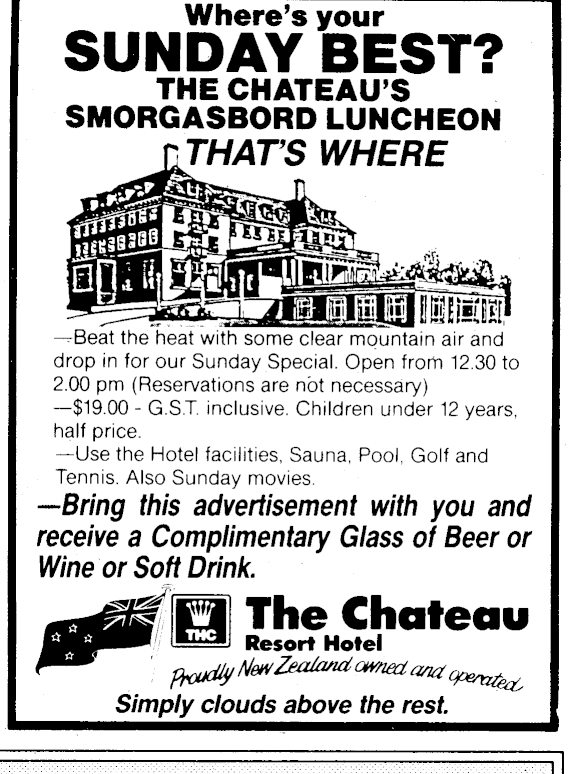 Where's your
SUNDAY BEST?
THE CHATEAU'S
SMORGASBORD LUNCHEON
THAT'S WHERE

—Beat the heat with some clear mountain air and drop in for our Sunday Special. Open from 12.30 to 2.00 pm (Reservations are not necessary)
—$19.00 - G.S.T. inclusive. Children under 12 years, half price.
—Use the Hotel facilities, Sauna, Pool, Golf and Tennis. Also Sunday movies.

—Bring this advertisement with you and receive a Complimentary Glass of Beer or Wine or Soft Drink.

THC
The Chateau
Resort Hotel
Proudly New Zealand owned and operated
Simply clouds above the rest.